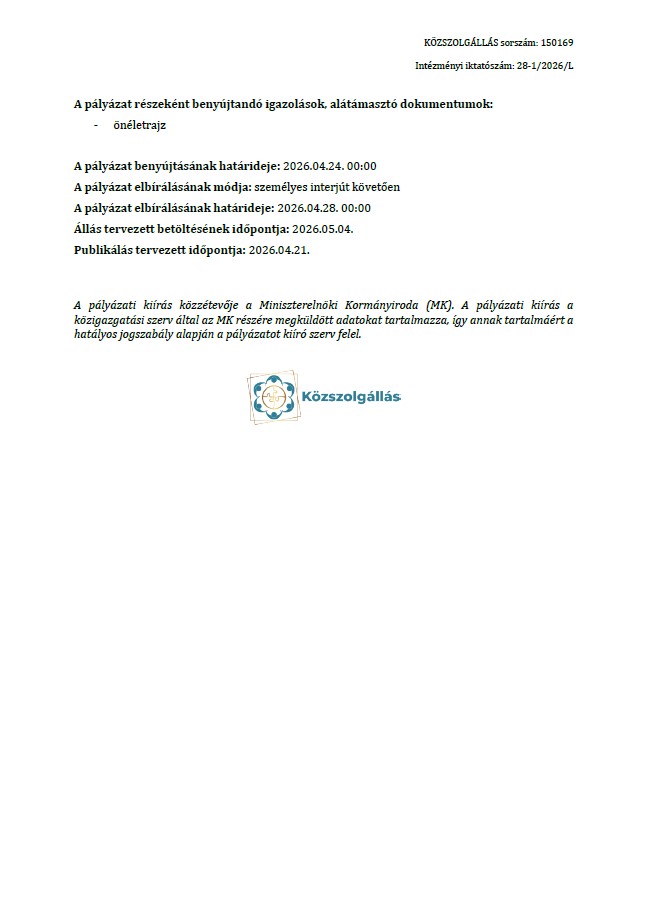 KÖZSZOLGÁLLÁS sorszám: 150169

Intézményi iktatószám: 28-1/2026/L

A pályázat részeként benyújtandó igazolások, alátámasztó dokumentumok:
- önéletrajz

A pályázat benyújtásának határideje: 2026.04.24. 00:00
A pályázat elbírálásának módja: személyes interjút követően
A pályázat elbírálásának határideje: 2026.04.28. 00:00
Állás tervezett betöltésének időpontja: 2026.05.04.
Publikálás tervezett időpontja: 2026.04.21.

A pályázati kiírás közzétevője a Miniszterelnöki Kormányiroda (MK). A pályázati kiírás a közigazgatási szerv által az MK részére megküldött adatokat tartalmazza, így annak tartalmáért a hatályos jogszabály alapján a pályázatot kiíró szerv felel.

Közszolgállás